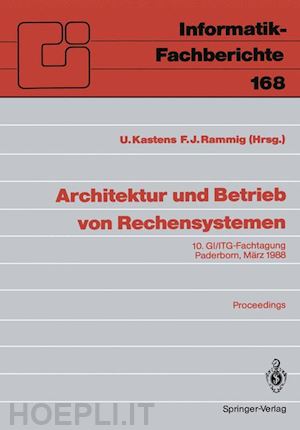 Informatik-Fachberichte
168

U. Kastens F. J. Rammig (Hrsg.)

Architektur und Betrieb von Rechensystemen

10. GI/ITG-Fachtagung
Paderborn, März 1988

Proceedings

HOEPLI.IT

Springer-Verlag